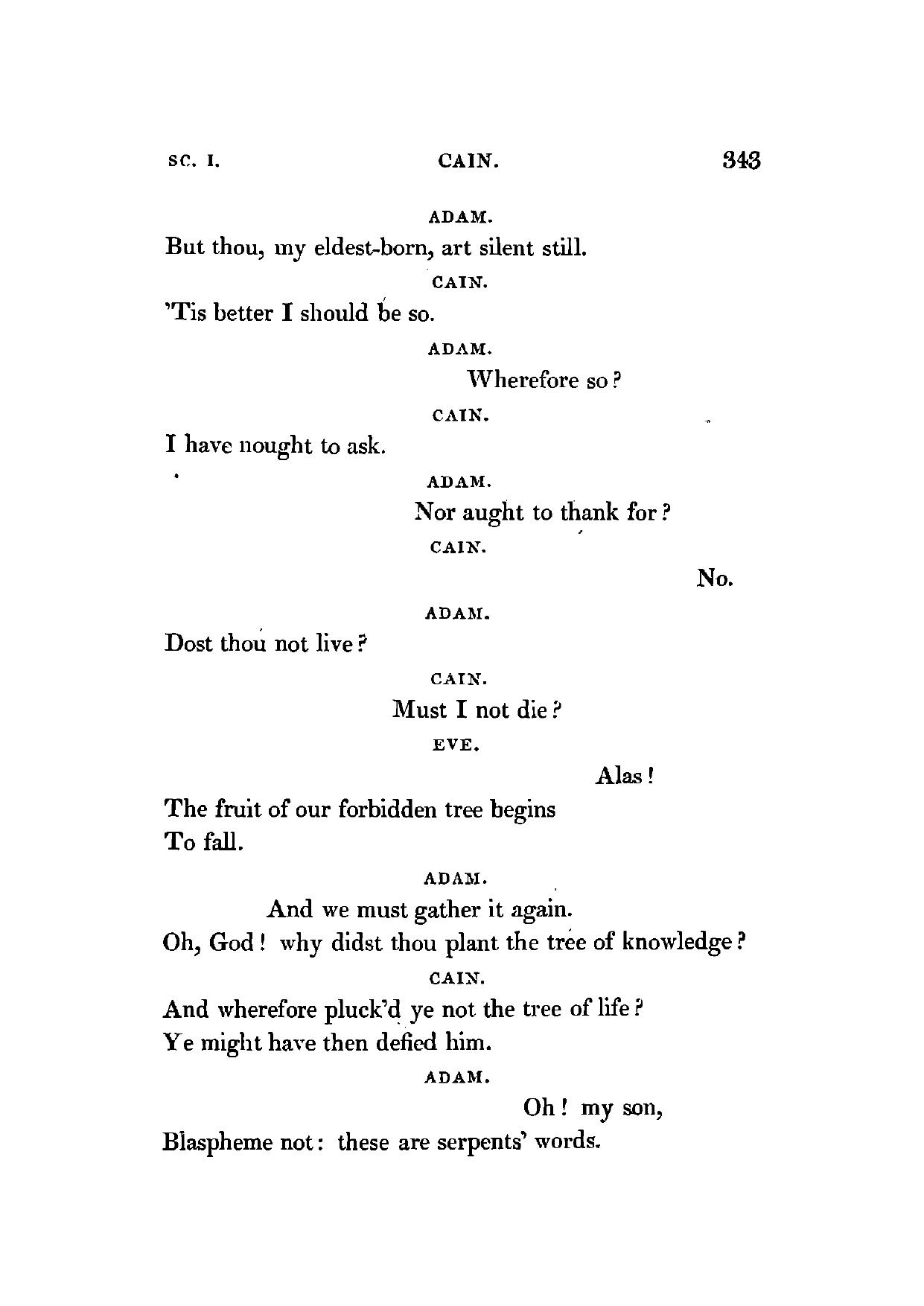 SC. I. CAIN. 343

ADAM.

But thou, my eldest-born, art silent still.

CAIN.

'Tis better I should be so.

ADAM.

Wherefore so?

CAIN.

I have nought to ask.

ADAM.

Nor aught to thank for?

CAIN.

No.

ADAM.

Dost thou not live?

CAIN.

Must I not die?

EVE.

Alas!

The fruit of our forbidden tree begins
To fall.

ADAM.

And we must gather it again.
Oh, God! why didst thou plant the tree of knowledge?

CAIN.

And wherefore pluck'd ye not the tree of life?
Ye might have then defied him.

ADAM.

Oh! my son,
Blaspheme not: these are serpents' words.